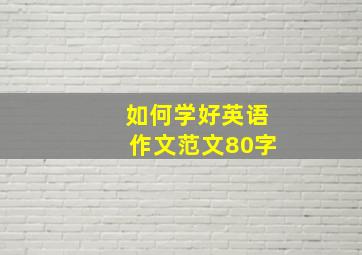 如何学好英语
作文范文80字